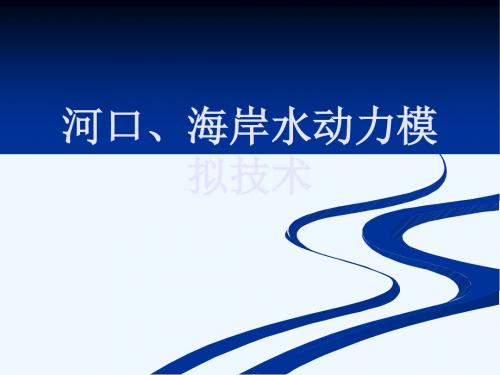 河口、海岸水动力模拟技术